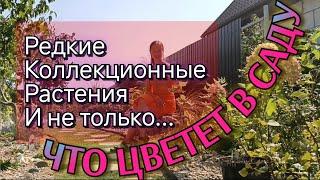 Редкие
Коллекционные
Растения
И не только...

ЧТО ЦВЕТЕТ В САДУ